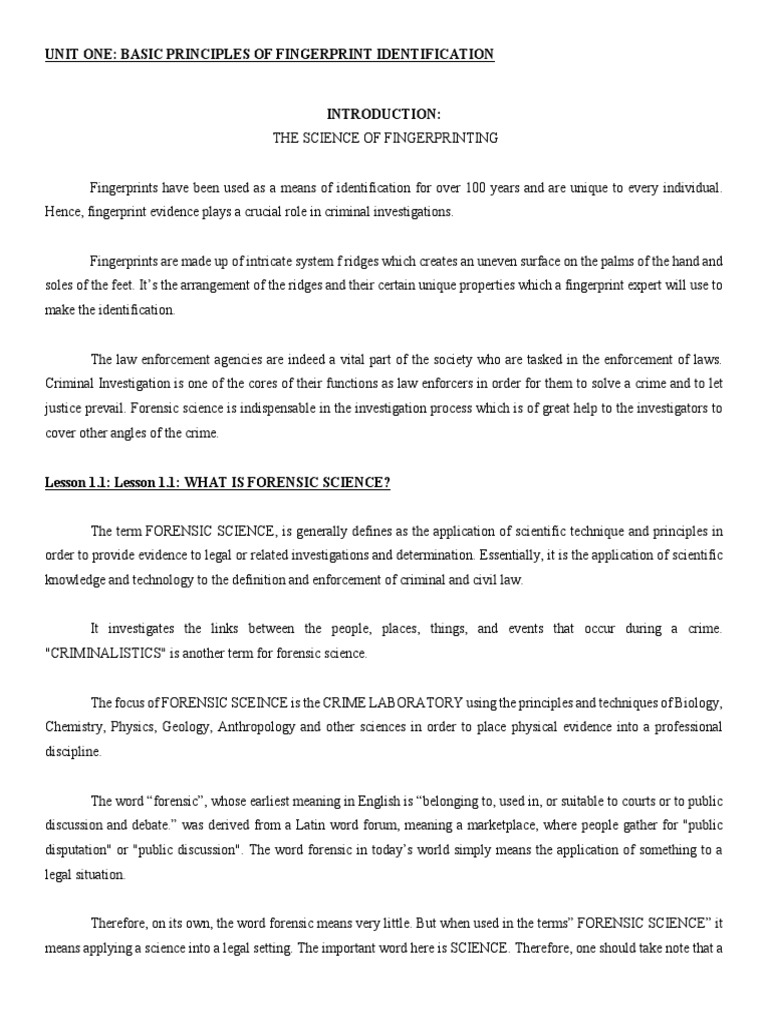 UNIT ONE: BASIC PRINCIPLES OF FINGERPRINT IDENTIFICATION

INTRODUCTION:
THE SCIENCE OF FINGERPRINTING

Fingerprints have been used as a means of identification for over 100 years and are unique to every individual. Hence, fingerprint evidence plays a crucial role in criminal investigations.

Fingerprints are made up of intricate system f ridges which creates an uneven surface on the palms of the hand and soles of the feet. It's the arrangement of the ridges and their certain unique properties which a fingerprint expert will use to make the identification.

The law enforcement agencies are indeed a vital part of the society who are tasked in the enforcement of laws. Criminal Investigation is one of the cores of their functions as law enforcers in order for them to solve a crime and to let justice prevail. Forensic science is indispensable in the investigation process which is of great help to the investigators to cover other angles of the crime.

Lesson 1.1: Lesson 1.1: WHAT IS FORENSIC SCIENCE?

The term FORENSIC SCIENCE, is generally defines as the application of scientific technique and principles in order to provide evidence to legal or related investigations and determination. Essentially, it is the application of scientific knowledge and technology to the definition and enforcement of criminal and civil law.

It investigates the links between the people, places, things, and events that occur during a crime. "CRIMINALISTICS" is another term for forensic science.

The focus of FORENSIC SCEINCE is the CRIME LABORATORY using the principles and techniques of Biology, Chemistry, Physics, Geology, Anthropology and other sciences in order to place physical evidence into a professional discipline.

The word "forensic", whose earliest meaning in English is "belonging to, used in, or suitable to courts or to public discussion and debate." was derived from a Latin word forum, meaning a marketplace, where people gather for "public disputation" or "public discussion". The word forensic in today's world simply means the application of something to a legal situation.

Therefore, on its own, the word forensic means very little. But when used in the terms" FORENSIC SCIENCE" it means applying a science into a legal setting. The important word here is SCIENCE. Therefore, one should take note that a